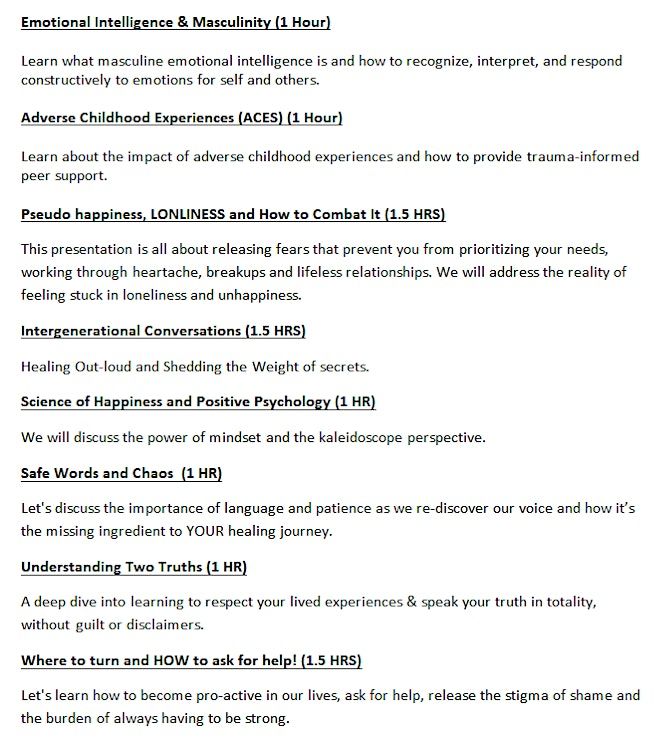 Emotional Intelligence & Masculinity (1 Hour)

Learn what masculine emotional intelligence is and how to recognize, interpret, and respond constructively to emotions for self and others.

Adverse Childhood Experiences (ACES) (1 Hour)

Learn about the impact of adverse childhood experiences and how to provide trauma-informed peer support.

Pseudo happiness, LONLINESS and How to Combat It (1.5 HRS)

This presentation is all about releasing fears that prevent you from prioritizing your needs, working through heartache, breakups and lifeless relationships. We will address the reality of feeling stuck in loneliness and unhappiness.

Intergenerational Conversations (1.5 HRS)

Healing Out-loud and Shedding the Weight of secrets.

Science of Happiness and Positive Psychology (1 HR)

We will discuss the power of mindset and the kaleidoscope perspective.

Safe Words and Chaos (1 HR)

Let's discuss the importance of language and patience as we re-discover our voice and how it's the missing ingredient to YOUR healing journey.

Understanding Two Truths (1 HR)

A deep dive into learning to respect your lived experiences & speak your truth in totality, without guilt or disclaimers.

Where to turn and HOW to ask for help! (1.5 HRS)

Let's learn how to become pro-active in our lives, ask for help, release the stigma of shame and the burden of always having to be strong.